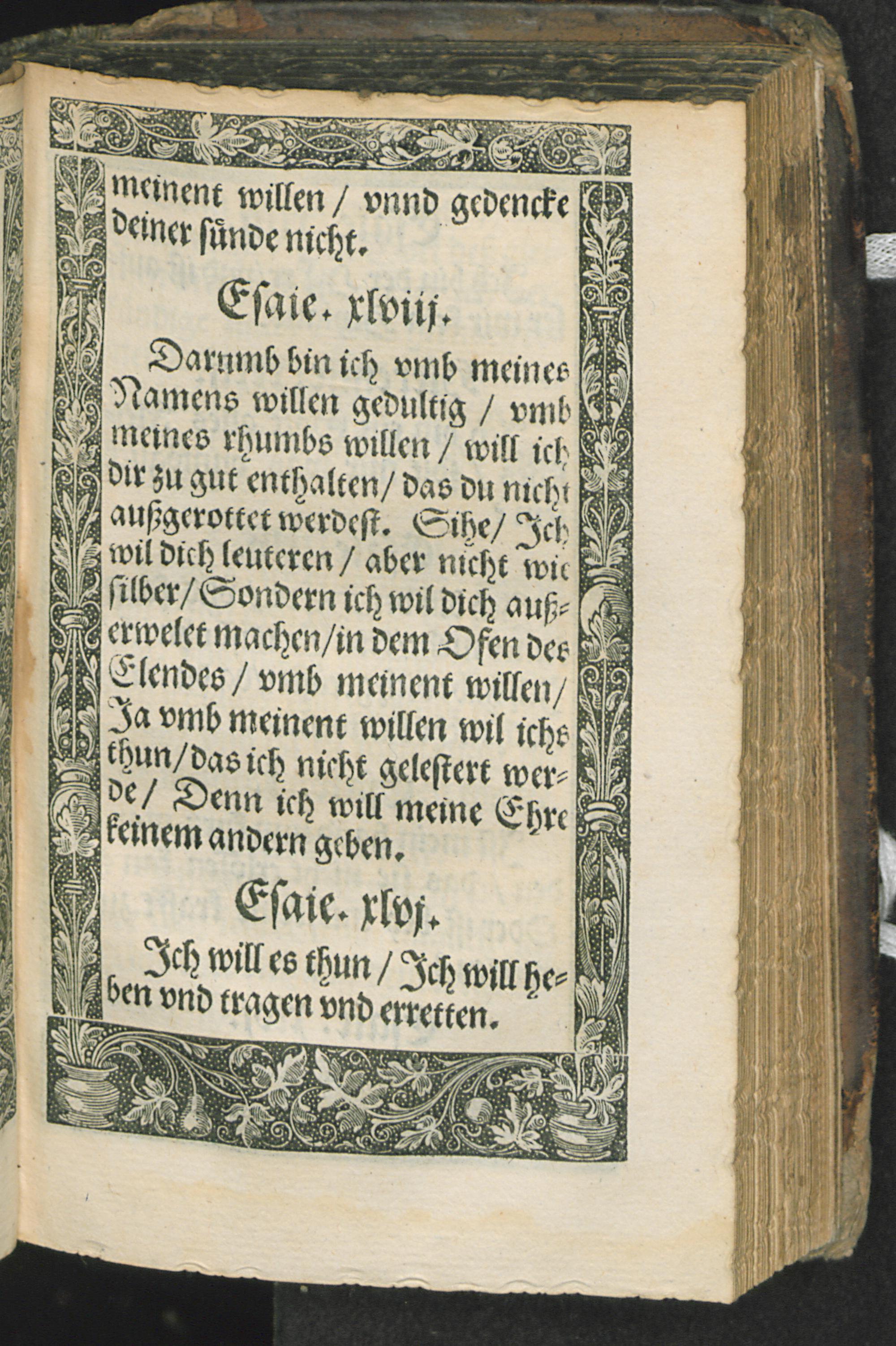 meinent willen / vnnd gedencke deiner sünde nicht.

Esaie. xlviij.

Darumb bin ich vmb meines Namens willen gedultig / vmb meines rhumbs willen / will ich dir zu gut enthalten / das du nicht außgerottet werdest. Sihe / Ich wil dich leuteren / aber nicht wie silber / Sondern ich wil dich außerwelet machen / in dem Ofen des Elendes / vmb meinent willen / Ja vmb meinent willen wil ichs thun / das ich nicht gelestert werde / Denn ich will meine Ehre keinem andern geben.

Esaie. xlvj.

Ich will es thun / Ich will heben vnd tragen vnd erretten.